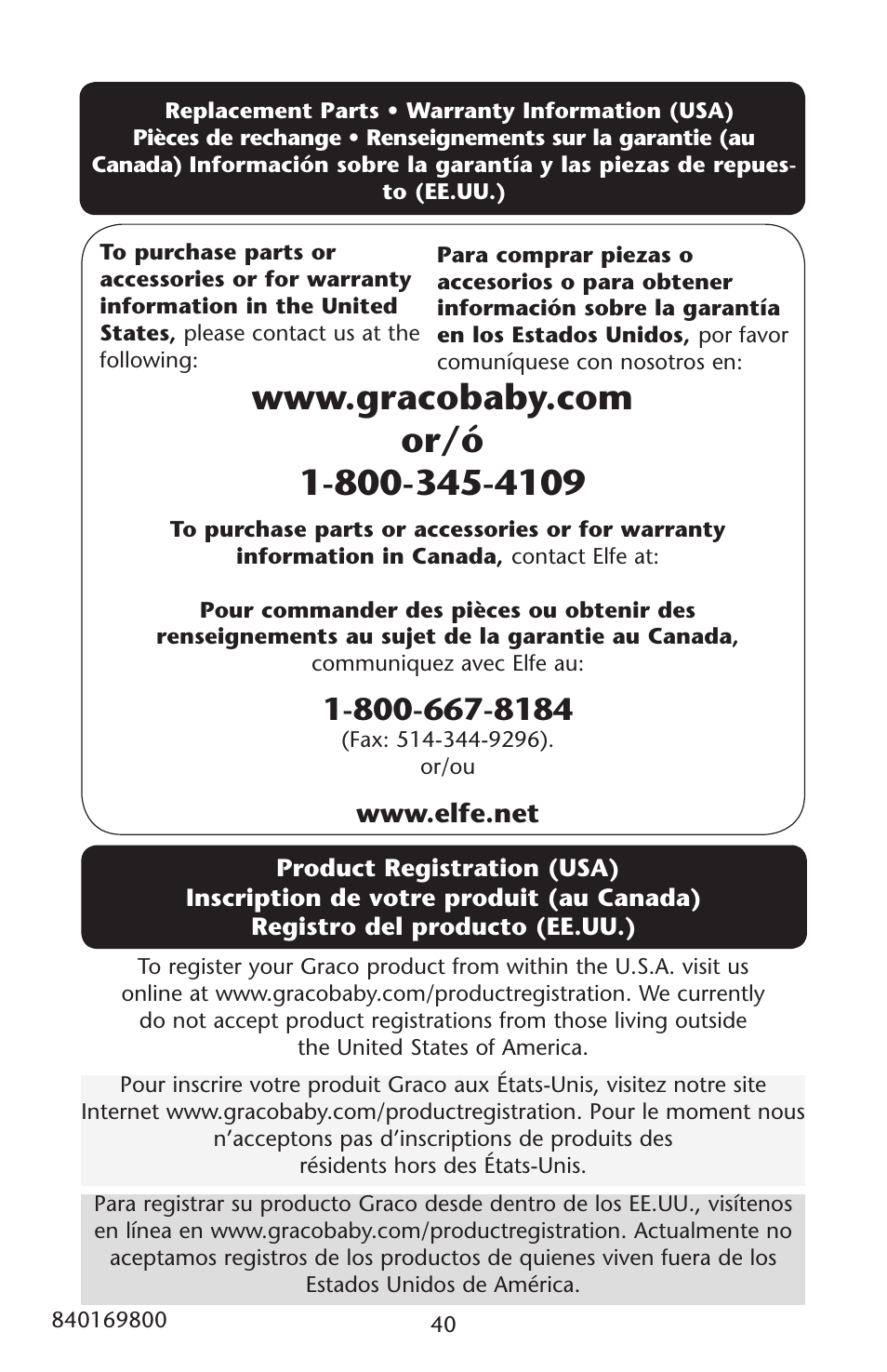 Replacement Parts • Warranty Information (USA)
Pièces de rechange • Renseignements sur la garantie (au Canada) Información sobre la garantía y las piezas de repuesto (EE.UU.)

To purchase parts or accessories or for warranty information in the United States, please contact us at the following:

Para comprar piezas o accesorios o para obtener información sobre la garantía en los Estados Unidos, por favor comuníquese con nosotros en:

www.gracobaby.com
or/ó
1-800-345-4109

To purchase parts or accessories or for warranty information in Canada, contact Elfe at:

Pour commander des pièces ou obtenir des renseignements au sujet de la garantie au Canada, communiquez avec Elfe au:

1-800-667-8184
(Fax: 514-344-9296).
or/ou

www.elfe.net

Product Registration (USA)
Inscription de votre produit (au Canada)
Registro del producto (EE.UU.)

To register your Graco product from within the U.S.A. visit us online at www.gracobaby.com/productregistration. We currently do not accept product registrations from those living outside the United States of America.

Pour inscrire votre produit Graco aux États-Unis, visitez notre site Internet www.gracobaby.com/productregistration. Pour le moment nous n'acceptons pas d'inscriptions de produits des résidents hors des États-Unis.

Para registrar su producto Graco desde dentro de los EE.UU., visítenos en línea en www.gracobaby.com/productregistration. Actualmente no aceptamos registros de los productos de quienes viven fuera de los Estados Unidos de América.

840169800

40